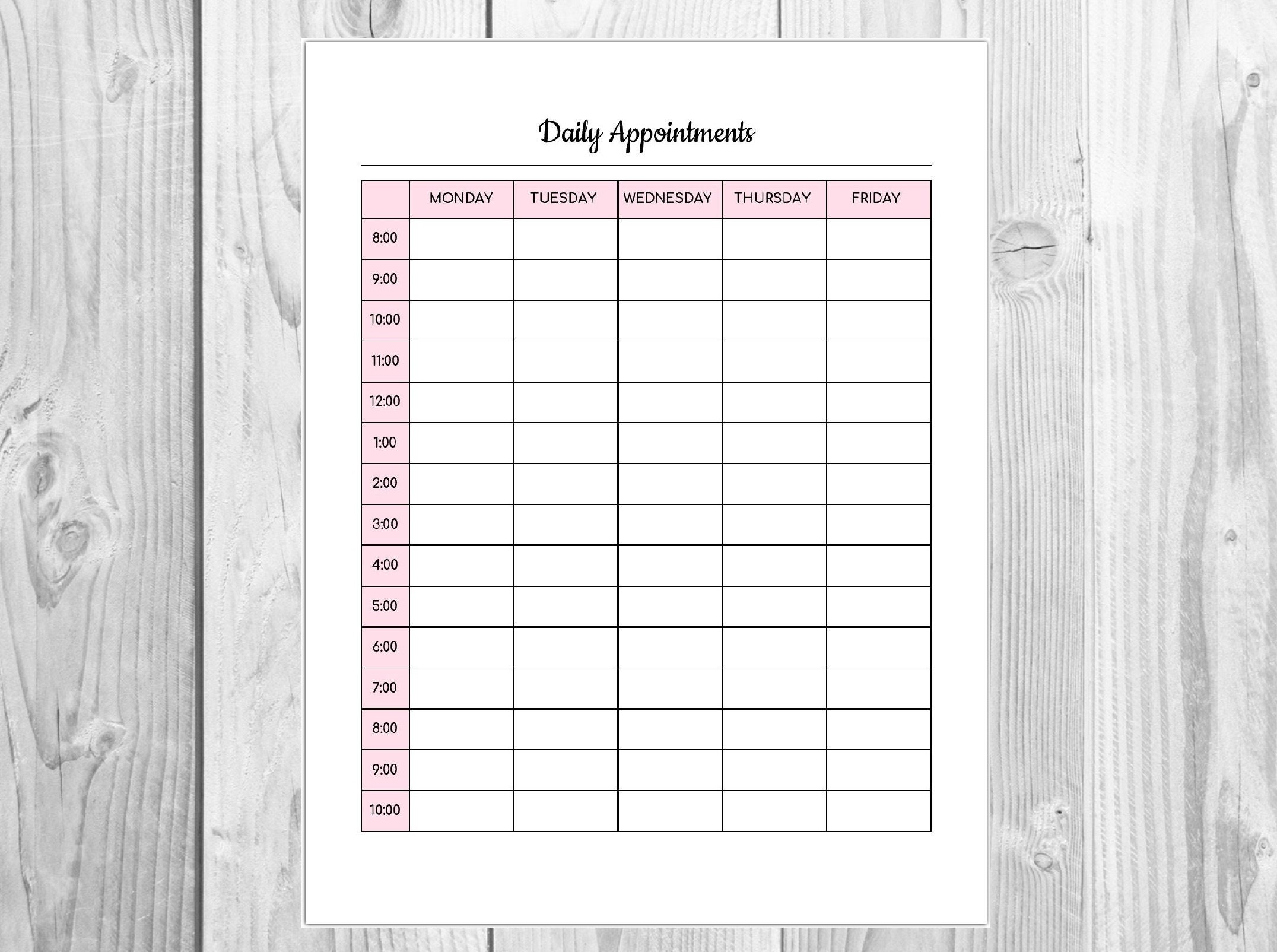 Daily Appointments

| | MONDAY | TUESDAY | WEDNESDAY | THURSDAY | FRIDAY |
|---|---|---|---|---|---|
| 8:00 | | | | | |
| 9:00 | | | | | |
| 10:00 | | | | | |
| 11:00 | | | | | |
| 12:00 | | | | | |
| 1:00 | | | | | |
| 2:00 | | | | | |
| 3:00 | | | | | |
| 4:00 | | | | | |
| 5:00 | | | | | |
| 6:00 | | | | | |
| 7:00 | | | | | |
| 8:00 | | | | | |
| 9:00 | | | | | |
| 10:00 | | | | | |